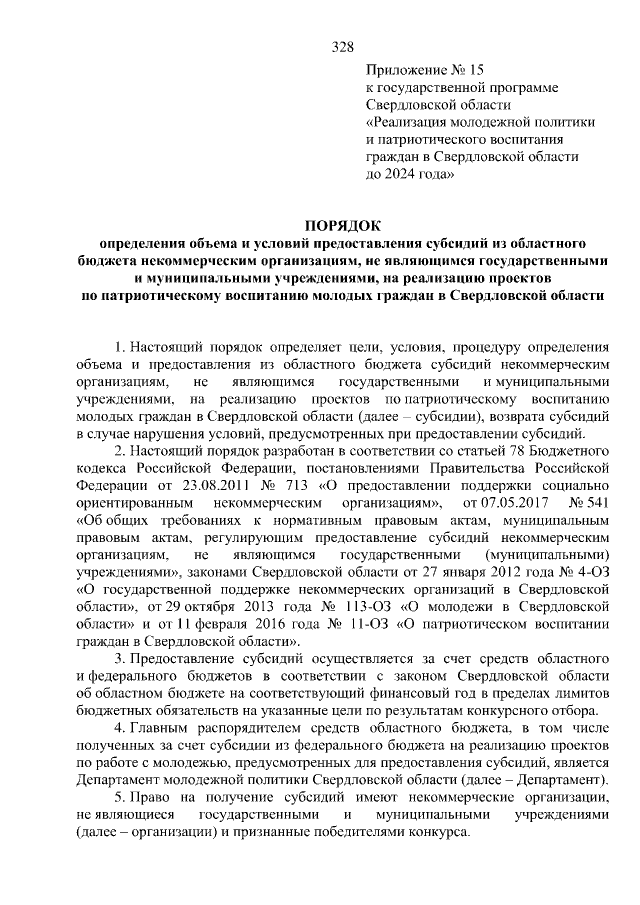 328

Приложение № 15
к государственной программе
Свердловской области
«Реализация молодежной политики
и патриотического воспитания
граждан в Свердловской области
до 2024 года»

ПОРЯДОК
определения объема и условий предоставления субсидий из областного бюджета некоммерческим организациям, не являющимся государственными и муниципальными учреждениями, на реализацию проектов по патриотическому воспитанию молодых граждан в Свердловской области

1. Настоящий порядок определяет цели, условия, процедуру определения объема и предоставления из областного бюджета субсидий некоммерческим организациям, не являющимся государственными и муниципальными учреждениями, на реализацию проектов по патриотическому воспитанию молодых граждан в Свердловской области (далее – субсидии), возврата субсидий в случае нарушения условий, предусмотренных при предоставлении субсидий.

2. Настоящий порядок разработан в соответствии со статьей 78 Бюджетного кодекса Российской Федерации, постановлениями Правительства Российской Федерации от 23.08.2011 № 713 «О предоставлении поддержки социально ориентированным некоммерческим организациям», от 07.05.2017 № 541 «Об общих требованиях к нормативным правовым актам, муниципальным правовым актам, регулирующим предоставление субсидий некоммерческим организациям, не являющимся государственными (муниципальными) учреждениями», законами Свердловской области от 27 января 2012 года № 4-ОЗ «О государственной поддержке некоммерческих организаций в Свердловской области», от 29 октября 2013 года № 113-ОЗ «О молодежи в Свердловской области» и от 11 февраля 2016 года № 11-ОЗ «О патриотическом воспитании граждан в Свердловской области».

3. Предоставление субсидий осуществляется за счет средств областного и федерального бюджетов в соответствии с законом Свердловской области об областном бюджете на соответствующий финансовый год в пределах лимитов бюджетных обязательств на указанные цели по результатам конкурсного отбора.

4. Главным распорядителем средств областного бюджета, в том числе полученных за счет субсидии из федерального бюджета на реализацию проектов по работе с молодежью, предусмотренных для предоставления субсидий, является Департамент молодежной политики Свердловской области (далее – Департамент).

5. Право на получение субсидий имеют некоммерческие организации, не являющиеся государственными и муниципальными учреждениями (далее – организации) и признанные победителями конкурса.